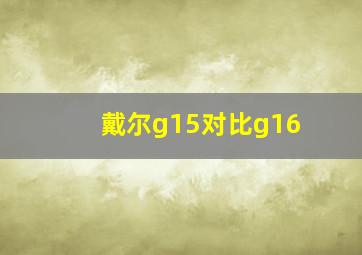 戴尔g15对比g16